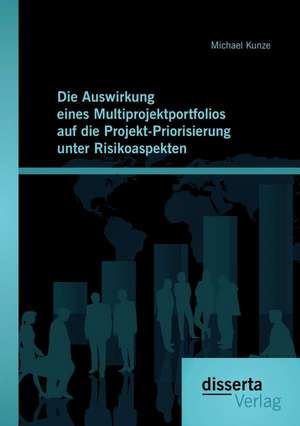 Michael Kunze

Die Auswirkung eines Multiprojektportfolios auf die Projekt-Priorisierung unter Risikoaspekten

disserta
Verlag